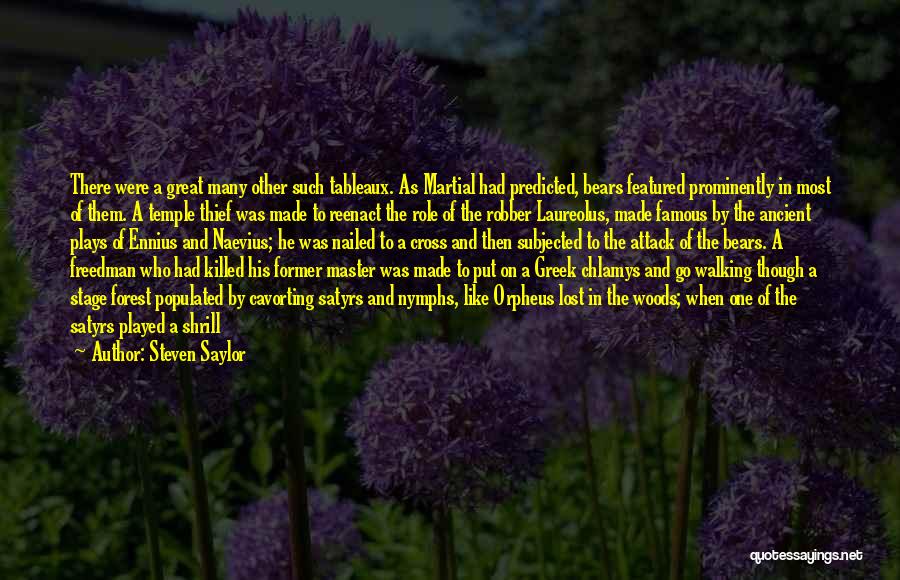 There were a great many other such tableaux. As Martial had predicted, bears featured prominently in most of them. A temple thief was made to reenact the role of the robber Laureolus, made famous by the ancient plays of Ennius and Naevius; he was nailed to a cross and then subjected to the attack of the bears. A freedman who had killed his former master was made to put on a Greek chlamys and go walking though a stage forest populated by cavorting satyrs and nymphs, like Orpheus lost in the woods; when one of the satyrs played a shrill

Author: Steven Saylor

quotessayings.net